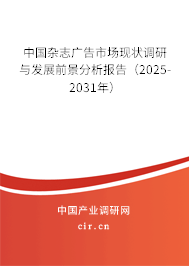 中国杂志广告市场现状调研与发展前景分析报告（2025-2031年）

中国产业调研网

cir.cn